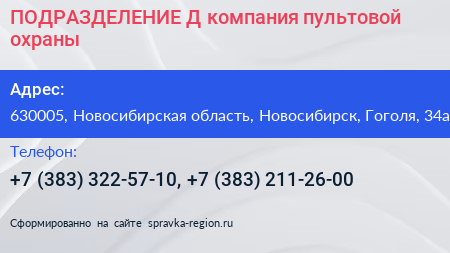 ПОДРАЗДЕЛЕНИЕ Д компания пультовой охраны

Адрес:

630005, Новосибирская область, Новосибирск, Гоголя, 34а

Телефон:

+7 (383) 322-57-10, +7 (383) 211-26-00

Сформированно на сайте spravka-region.ru